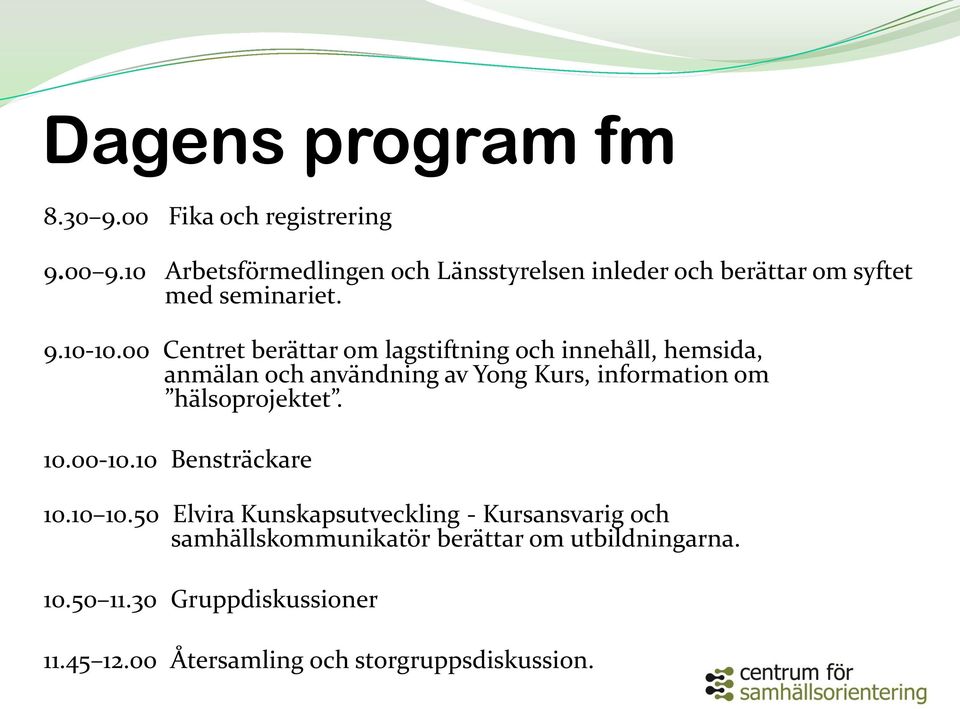 Dagens program fm

8.30–9.00 Fika och registrering

9.00–9.10 Arbetsförmedlingen och Länsstyrelsen inleder och berättar om syftet med seminariet.

9.10-10.00 Centret berättar om lagstiftning och innehåll, hemsida, anmälan och användning av Yong Kurs, information om ”hälsoprojektet”.

10.00-10.10 Bensträckare

10.10–10.50 Elvira Kunskapsutveckling - Kursansvarig och samhällskommunikatör berättar om utbildningarna.

10.50–11.30 Gruppdiskussioner

11.45–12.00 Återsamling och storgruppsdiskussion.

centrum för samhällsorientering